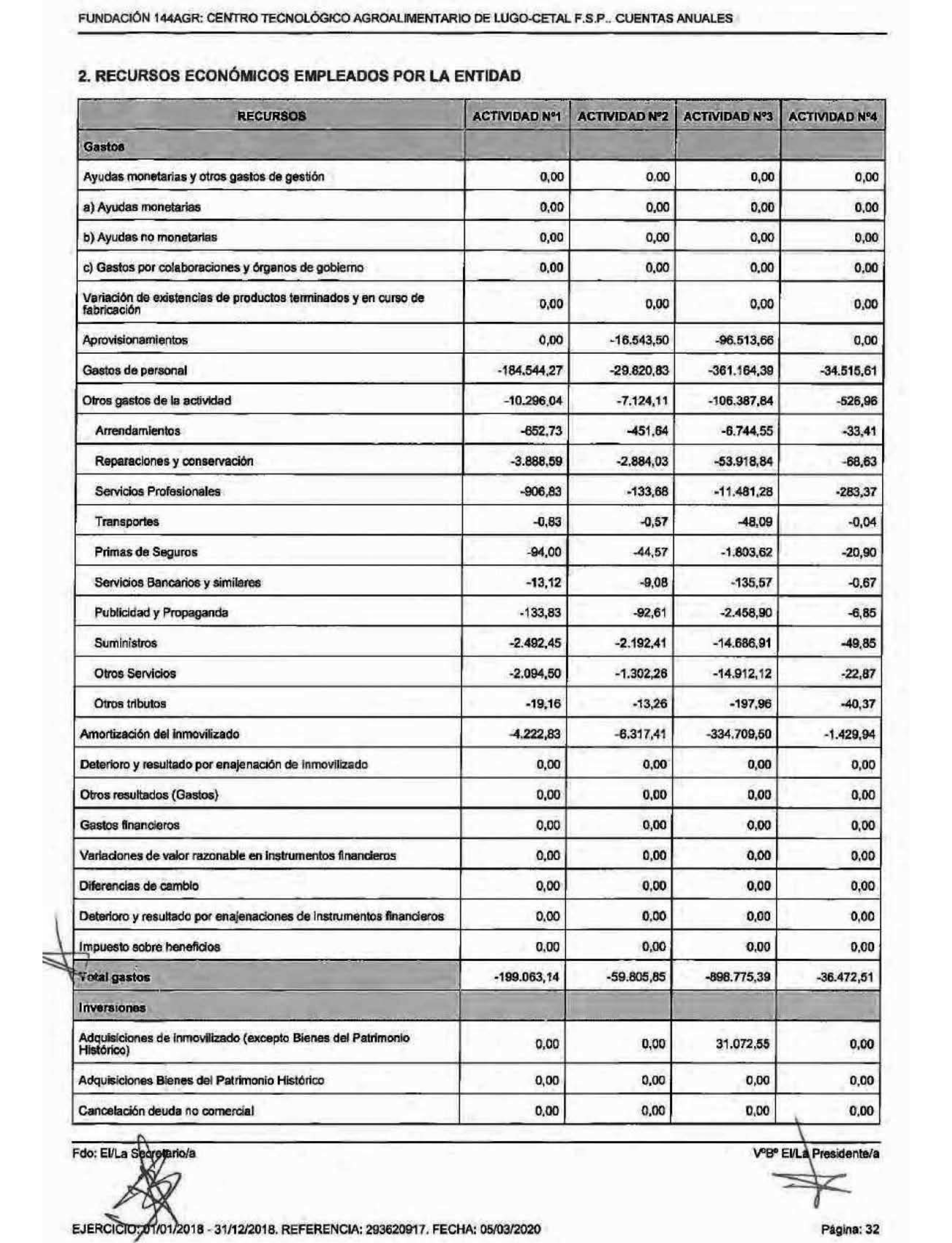 FUNDACIÓN 144AGR: CENTRO TECNOLÓGICO AGROALIMENTARIO DE LUGO-CETAL F.S.P.. CUENTAS ANUALES

2. RECURSOS ECONÓMICOS EMPLEADOS POR LA ENTIDAD

| RECURSOS | ACTIVIDAD Nº1 | ACTIVIDAD Nº2 | ACTIVIDAD Nº3 | ACTIVIDAD Nº4 |
|---|---|---|---|---|
| Gastos | | | | |
| Ayudas monetarias y otros gastos de gestión | 0,00 | 0,00 | 0,00 | 0,00 |
| a) Ayudas monetarias | 0,00 | 0,00 | 0,00 | 0,00 |
| b) Ayudas no monetarias | 0,00 | 0,00 | 0,00 | 0,00 |
| c) Gastos por colaboraciones y órganos de gobierno | 0,00 | 0,00 | 0,00 | 0,00 |
| Variación de existencias de productos terminados y en curso de fabricación | 0,00 | 0,00 | 0,00 | 0,00 |
| Aprovisionamientos | 0,00 | -16.543,50 | -96.513,66 | 0,00 |
| Gastos de personal | -184.544,27 | -29.820,83 | -361.164,39 | -34.515,61 |
| Otros gastos de la actividad | -10.296,04 | -7.124,11 | -106.387,84 | -526,96 |
| Arrendamientos | -652,73 | -451,64 | -6.744,55 | -33,41 |
| Reparaciones y conservación | -3.888,59 | -2.884,03 | -53.918,84 | -68,63 |
| Servicios Profesionales | -906,83 | -133,68 | -11.481,28 | -283,37 |
| Transportes | -0,83 | -0,57 | -48,09 | -0,04 |
| Primas de Seguros | -94,00 | -44,57 | -1.803,62 | -20,90 |
| Servicios Bancarios y similares | -13,12 | -9,08 | -135,57 | -0,67 |
| Publicidad y Propaganda | -133,83 | -92,61 | -2.458,90 | -6,85 |
| Suministros | -2.492,45 | -2.192,41 | -14.686,91 | -49,85 |
| Otros Servicios | -2.094,50 | -1.302,26 | -14.912,12 | -22,87 |
| Otros tributos | -19,16 | -13,26 | -197,96 | -40,37 |
| Amortización del inmovilizado | -4.222,83 | -6.317,41 | -334.709,50 | -1.429,94 |
| Deterioro y resultado por enajenación de inmovilizado | 0,00 | 0,00 | 0,00 | 0,00 |
| Otros resultados (Gastos) | 0,00 | 0,00 | 0,00 | 0,00 |
| Gastos financieros | 0,00 | 0,00 | 0,00 | 0,00 |
| Variaciones de valor razonable en instrumentos financieros | 0,00 | 0,00 | 0,00 | 0,00 |
| Diferencias de cambio | 0,00 | 0,00 | 0,00 | 0,00 |
| Deterioro y resultado por enajenaciones de instrumentos financieros | 0,00 | 0,00 | 0,00 | 0,00 |
| Impuesto sobre beneficios | 0,00 | 0,00 | 0,00 | 0,00 |
| Total gastos | -199.063,14 | -59.805,85 | -898.775,39 | -36.472,51 |
| Inversiones | | | | |
| Adquisiciones de inmovilizado (excepto Bienes del Patrimonio Histórico) | 0,00 | 0,00 | 31.072,55 | 0,00 |
| Adquisiciones Bienes del Patrimonio Histórico | 0,00 | 0,00 | 0,00 | 0,00 |
| Cancelación deuda no comercial | 0,00 | 0,00 | 0,00 | 0,00 |

Fdo: El/La Secretario/a

VºBº El/La Presidente/a

EJERCICIO: 01/01/2018 - 31/12/2018. REFERENCIA: 293620917. FECHA: 05/03/2020

Página: 32